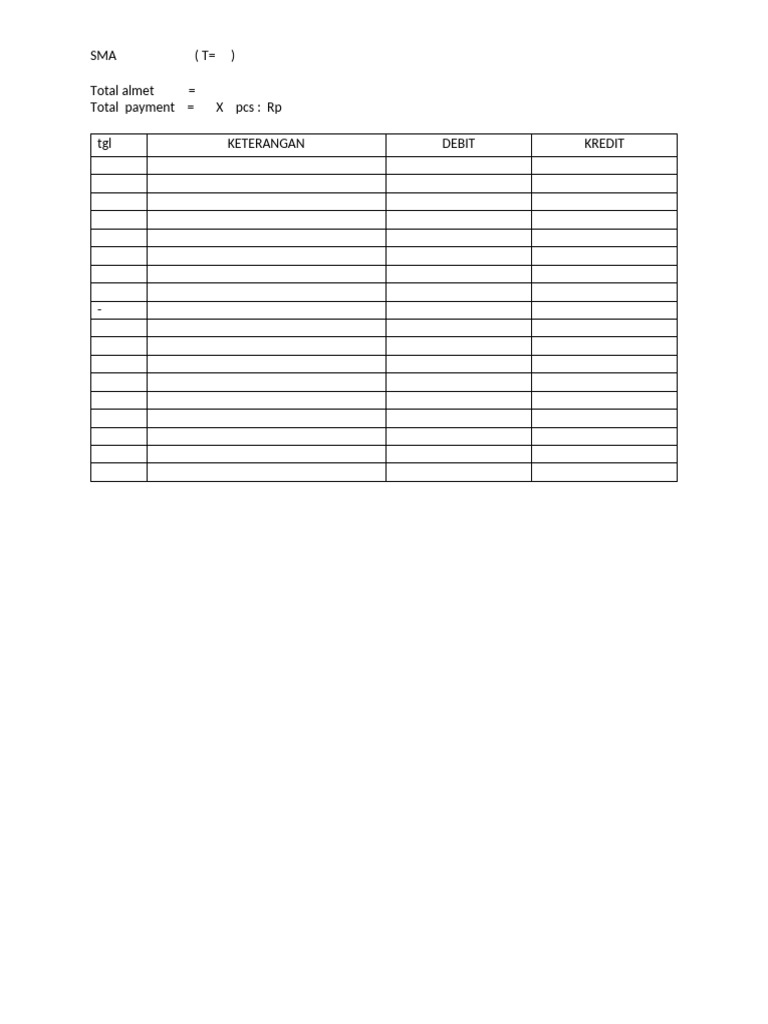 SMA ( T= )

Total almet =
Total payment = X pcs : Rp

| tgl | KETERANGAN | DEBIT | KREDIT |
|---|---|---|---|
| | | | |
| | | | |
| | | | |
| | | | |
| | | | |
| | | | |
| | | | |
| | | | |
| - | | | |
| | | | |
| | | | |
| | | | |
| | | | |
| | | | |
| | | | |
| | | | |
| | | | |
| | | | |